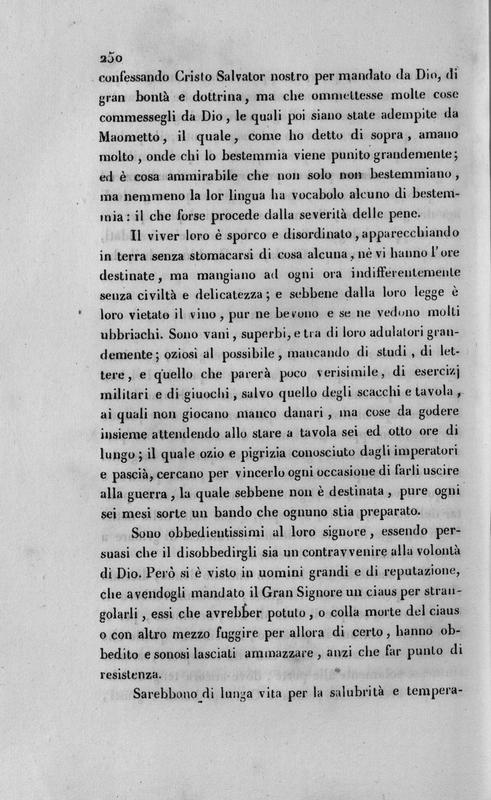 250

confessando Cristo Salvator nostro per mandato da Dio, di gran bontà e dottrina, ma che ommettesse molte cose commessegli da Dio, le quali poi siano state adempite da Maometto, il quale, come ho detto di sopra, amano molto, onde chi lo bestemmia viene punito grandemente; ed è cosa ammirabile che non solo non bestemmiano, ma nemmeno la lor lingua ha vocabolo alcuno di bestemmia: il che forse procede dalla severità delle pene.

Il viver loro è sporco e disordinato, apparecchiando in terra senza stomacarsi di cosa alcuna, nè vi hanno l'ore destinate, ma mangiano ad ogni ora indifferentemente senza civiltà e delicatezza; e sebbene dalla loro legge è loro vietato il vino, pur ne bevono e se ne vedono molti ubbriachi. Sono vani, superbi, e tra di loro adulatori grandemente; oziosi al possibile, mancando di studi, di lettere, e quello che parerà poco verisimile, di esercizj militari e di giuochi, salvo quello degli scacchi e tavola, ai quali non giocano manco danari, ma cose da godere insieme attendendo allo stare a tavola sei ed otto ore di lungo; il quale ozio e pigrizia conosciuto dagli imperatori e pascià, cercano per vincerlo ogni occasione di farli uscire alla guerra, la quale sebbene non è destinata, pure ogni sei mesi sorte un bando che ognuno stia preparato.

Sono obbedientissimi al loro signore, essendo persuasi che il disobbedirgli sia un contravvenire alla volontà di Dio. Però si è visto in uomini grandi e di reputazione, che avendogli mandato il Gran Signore un ciaus per strangolarli, essi che avrebber potuto, o colla morte del ciaus o con altro mezzo fuggire per allora di certo, hanno obbedito e sonosi lasciati ammazzare, anzi che far punto di resistenza.

Sarebbono di lunga vita per la salubrità e tempera-